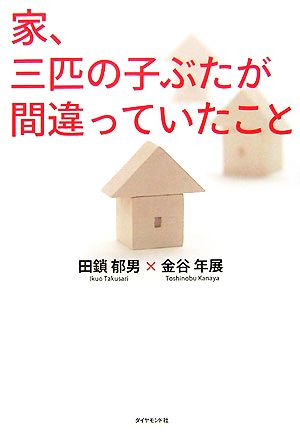 家、
三匹の子ぶたが
間違っていたこと

田鎖 郁男 × 金谷 年展
Ikuo Takusari　Toshinobu Kanaya

ダイヤモンド社